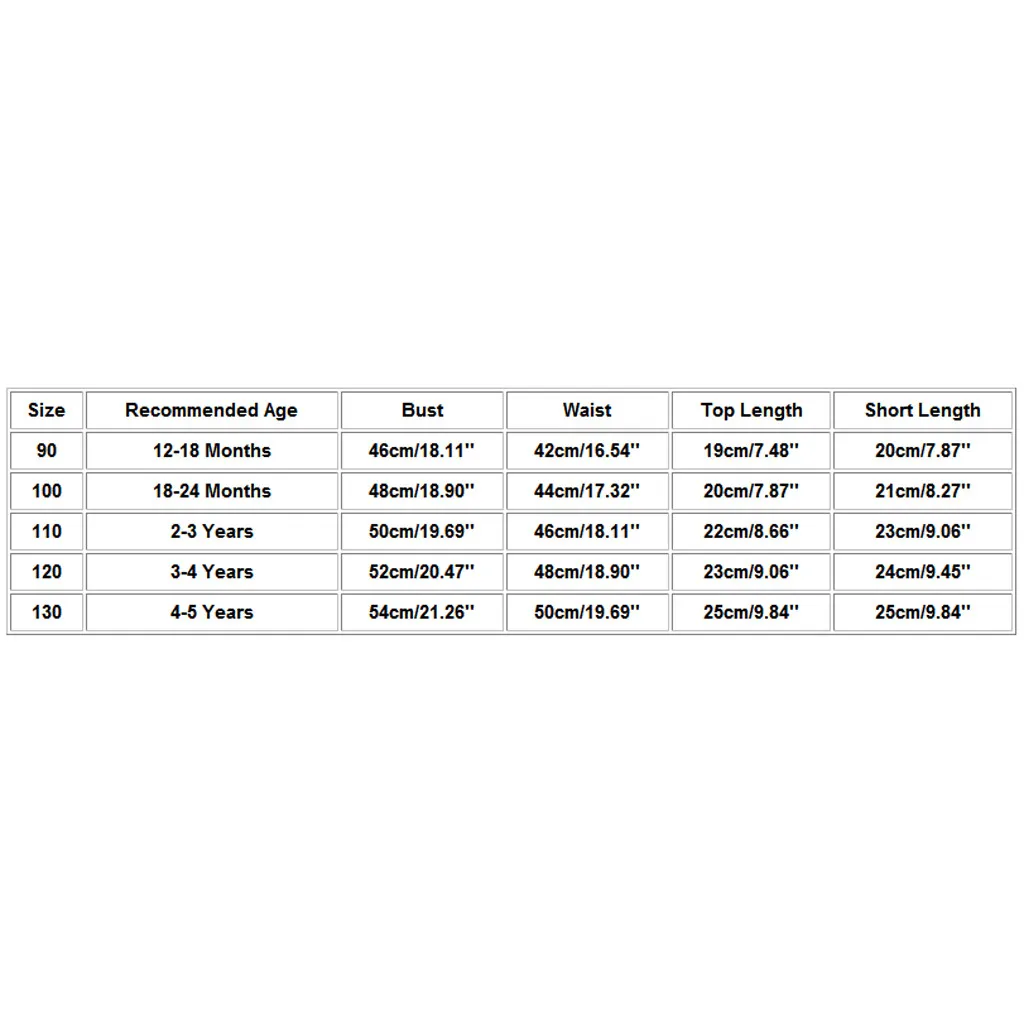 | Size | Recommended Age | Bust | Waist | Top Length | Short Length |
|---|---|---|---|---|---|
| 90 | 12-18 Months | 46cm/18.11'' | 42cm/16.54'' | 19cm/7.48'' | 20cm/7.87'' |
| 100 | 18-24 Months | 48cm/18.90'' | 44cm/17.32'' | 20cm/7.87'' | 21cm/8.27'' |
| 110 | 2-3 Years | 50cm/19.69'' | 46cm/18.11'' | 22cm/8.66'' | 23cm/9.06'' |
| 120 | 3-4 Years | 52cm/20.47'' | 48cm/18.90'' | 23cm/9.06'' | 24cm/9.45'' |
| 130 | 4-5 Years | 54cm/21.26'' | 50cm/19.69'' | 25cm/9.84'' | 25cm/9.84'' |